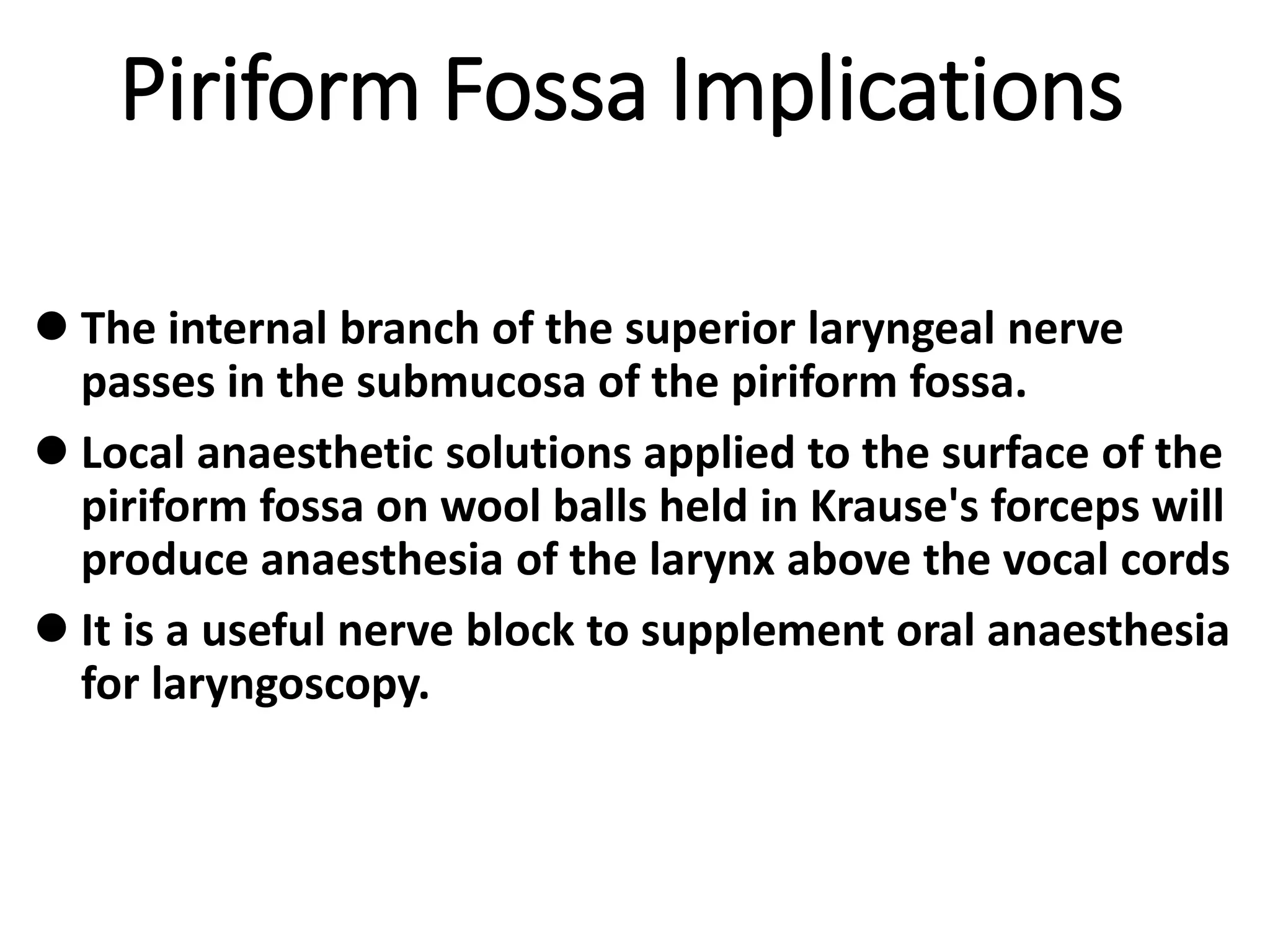 Piriform Fossa Implications

• The internal branch of the superior laryngeal nerve passes in the submucosa of the piriform fossa.
• Local anaesthetic solutions applied to the surface of the piriform fossa on wool balls held in Krause's forceps will produce anaesthesia of the larynx above the vocal cords
• It is a useful nerve block to supplement oral anaesthesia for laryngoscopy.